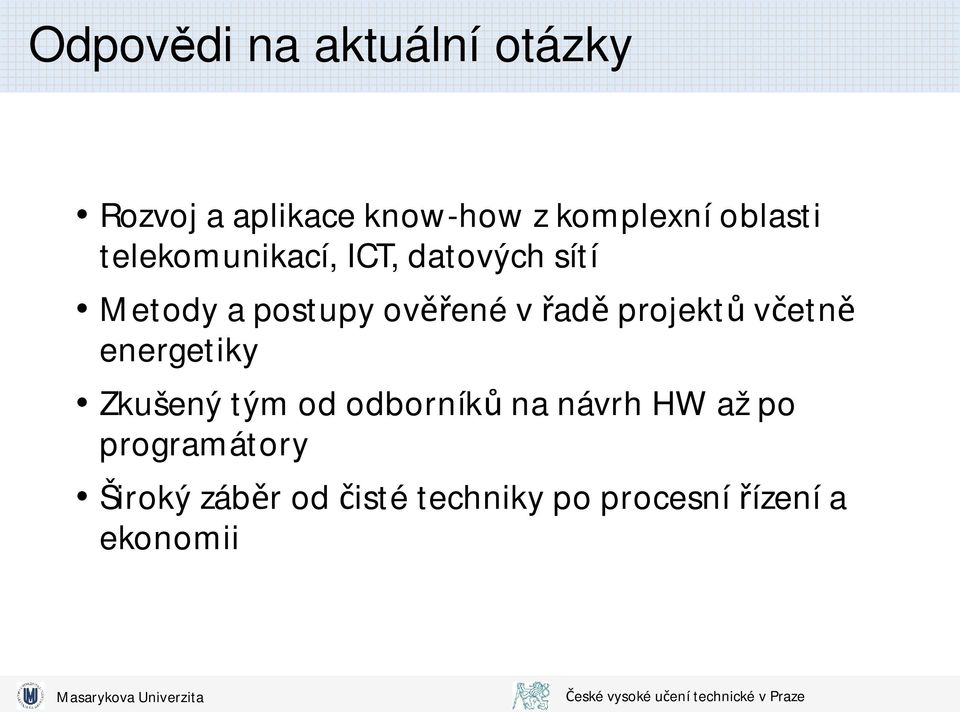 Odpovědi na aktuální otázky

• Rozvoj a aplikace know-how z komplexní oblasti telekomunikací, ICT, datových sítí

• Metody a postupy ověřené v řadě projektů včetně energetiky

• Zkušený tým od odborníků na návrh HW až po programátory

• Široký záběr od čisté techniky po procesní řízení a ekonomii

Masarykova Univerzita

České vysoké učení technické v Praze